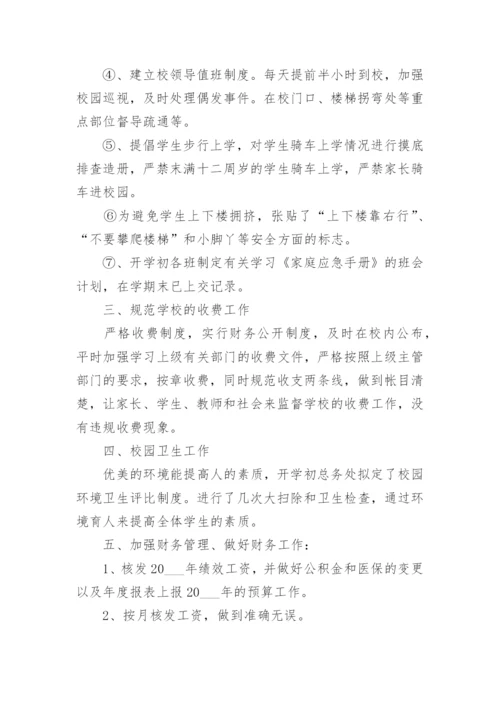 ④、建立校领导值班制度。每天提前半小时到校，加强校园巡视，及时处理偶发事件。在校门口、楼梯拐弯处等重点部位督导疏通等。

⑤、提倡学生步行上学，对学生骑车上学情况进行摸底排查造册，严禁未满十二周岁的学生骑车上学，严禁家长骑车进校园。

⑥为避免学生上下楼拥挤，张贴了“上下楼靠右行”、“不要攀爬楼梯”和小脚丫等安全方面的标志。

⑦、开学初各班制定有关学习《家庭应急手册》的班会计划，在学期末已上交记录。

三、规范学校的收费工作

严格收费制度，实行财务公开制度，及时在校内公布，平时加强学习上级有关部门的收费文件，严格按照上级主管部门的要求，按章收费，同时规范收支两条线，做到帐目清楚，让家长、学生、教师和社会来监督学校的收费工作，没有违规收费现象。

四、校园卫生工作

优美的环境能提高人的素质，开学初总务处拟定了校园环境卫生评比制度。进行了几次大扫除和卫生检查，通过环境育人来提高全体学生的素质。

五、加强财务管理、做好财务工作：

1、核发20___年绩效工资，并做好公积金和医保的变更以及年度报表上报20___年的预算工作。

2、按月核发工资，做到准确无误。